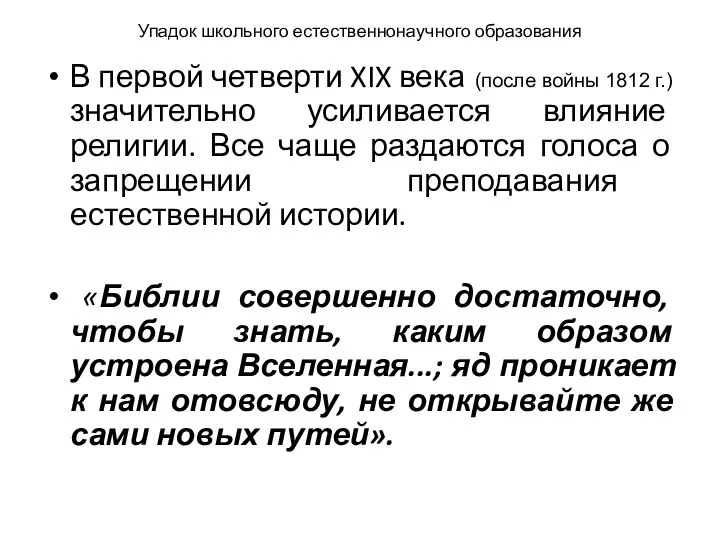 Упадок школьного естественнонаучного образования

• В первой четверти XIX века (после войны 1812 г.) значительно усиливается влияние религии. Все чаще раздаются голоса о запрещении преподавания естественной истории.

• «Библии совершенно достаточно, чтобы знать, каким образом устроена Вселенная...; яд проникает к нам отовсюду, не открывайте же сами новых путей».